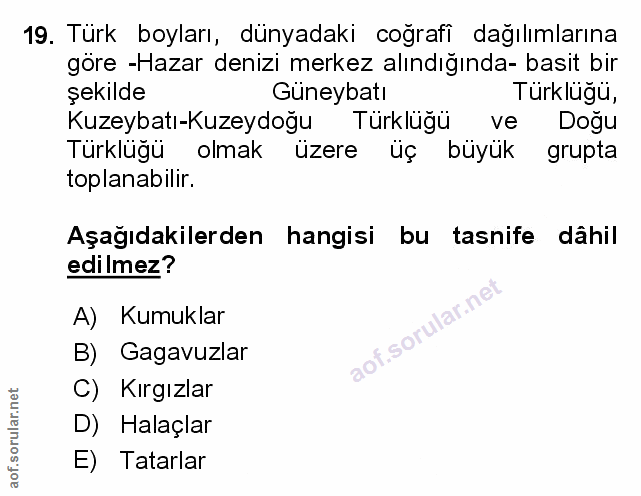 19. Türk boyları, dünyadaki coğrafî dağılımlarına göre -Hazar denizi merkez alındığında- basit bir şekilde Güneybatı Türklüğü, Kuzeybatı-Kuzeydoğu Türklüğü ve Doğu Türklüğü olmak üzere üç büyük grupta toplanabilir.

Aşağıdakilerden hangisi bu tasnife dâhil edilmez?

A) Kumuklar
B) Gagavuzlar
C) Kırgızlar
D) Halaçlar
E) Tatarlar

aof.sorular.net